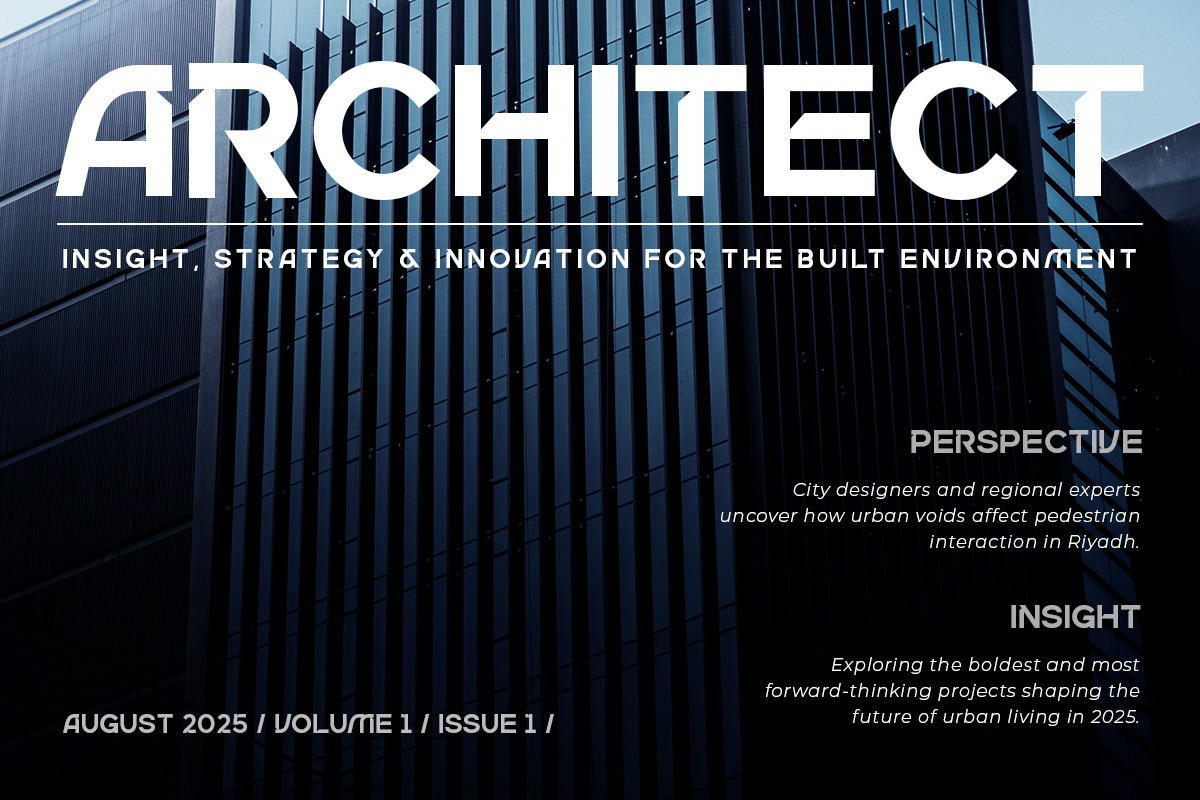 ARCHITECT

INSIGHT, STRATEGY & INNOVATION FOR THE BUILT ENVIRONMENT

PERSPECTIVE

City designers and regional experts uncover how urban voids affect pedestrian interaction in Riyadh.

INSIGHT

Exploring the boldest and most forward-thinking projects shaping the future of urban living in 2025.

AUGUST 2025 / VOLUME 1 / ISSUE 1 /